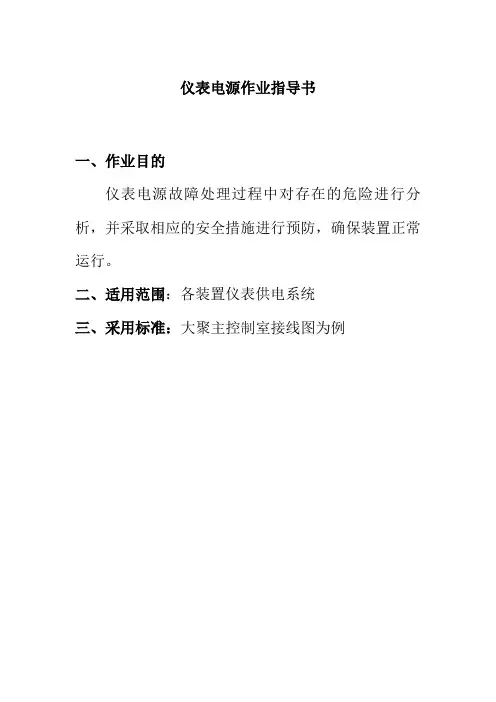 仪表电源作业指导书

一、作业目的

仪表电源故障处理过程中对存在的危险进行分析，并采取相应的安全措施进行预防，确保装置正常运行。

二、适用范围：各装置仪表供电系统

三、采用标准：大聚主控制室接线图为例